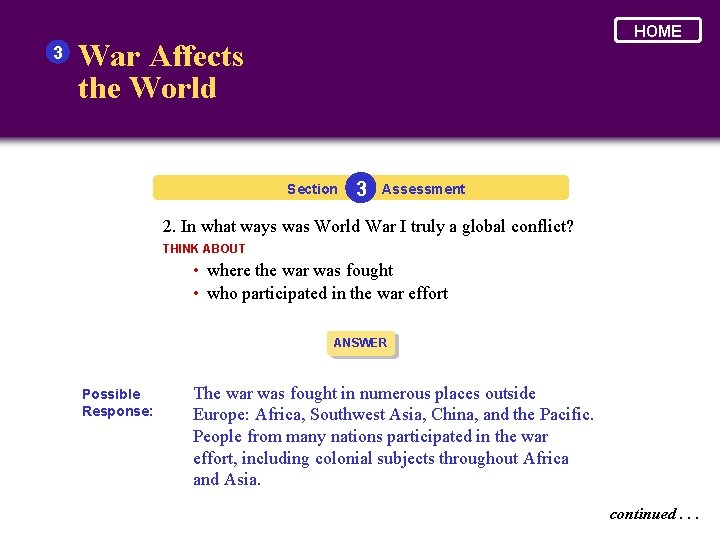 HOME

3 War Affects the World

Section 3 Assessment

2. In what ways was World War I truly a global conflict?

THINK ABOUT

• where the war was fought
• who participated in the war effort

ANSWER

Possible Response:

The war was fought in numerous places outside Europe: Africa, Southwest Asia, China, and the Pacific. People from many nations participated in the war effort, including colonial subjects throughout Africa and Asia.

continued . . .